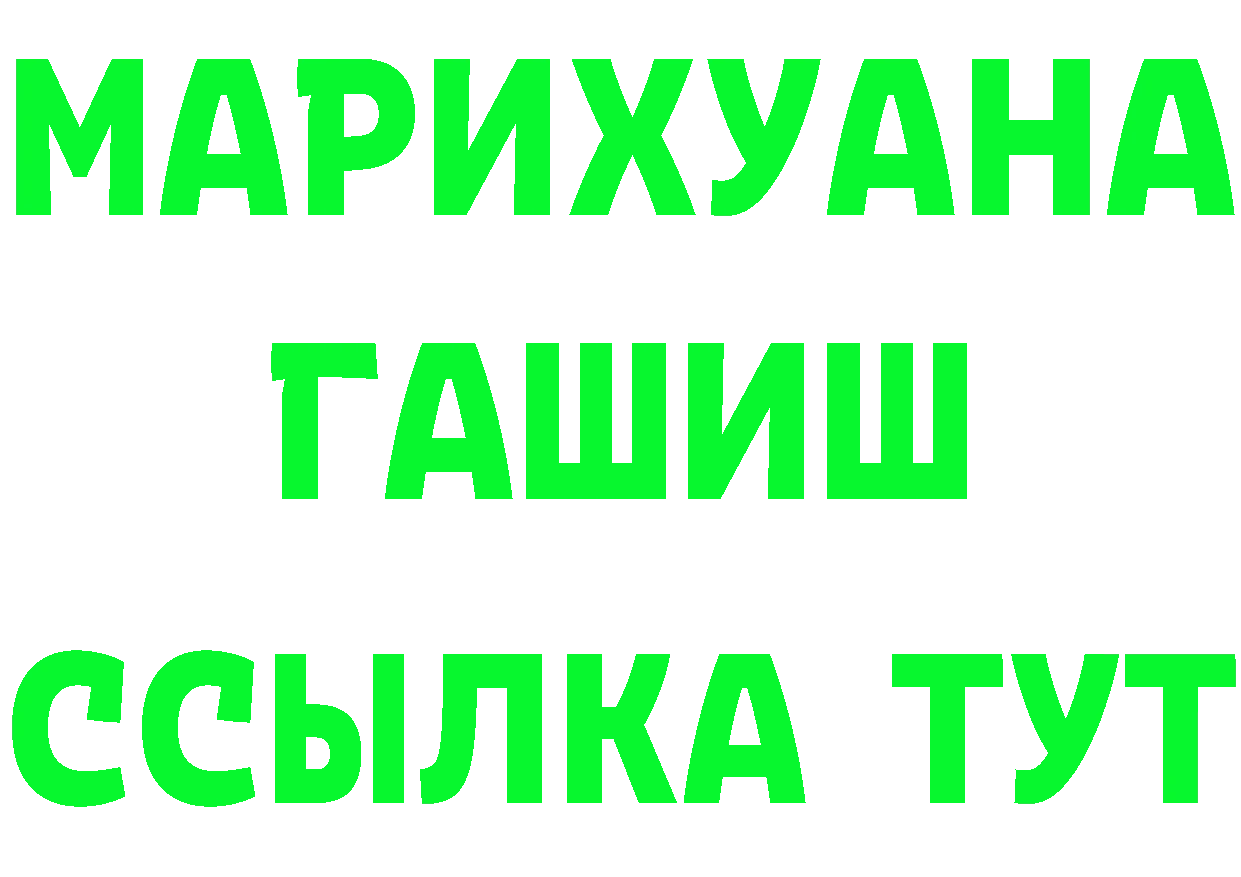 МАРИХУАНА
ГАШИШ
ССЫЛКА ТУТ